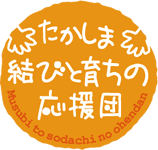 たかしま
結びと育ちの
応援団

Musubi to sodachi no ohendan